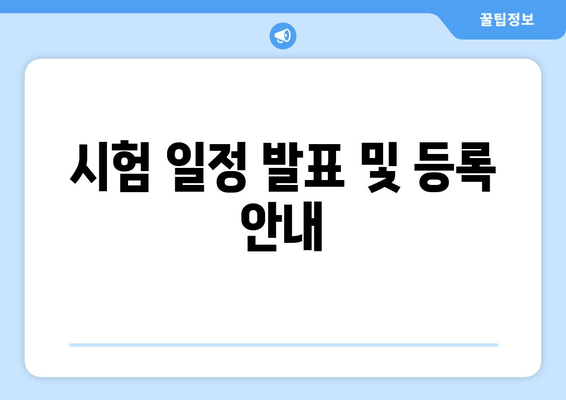 꿀팁정보

시험 일정 발표 및 등록 안내